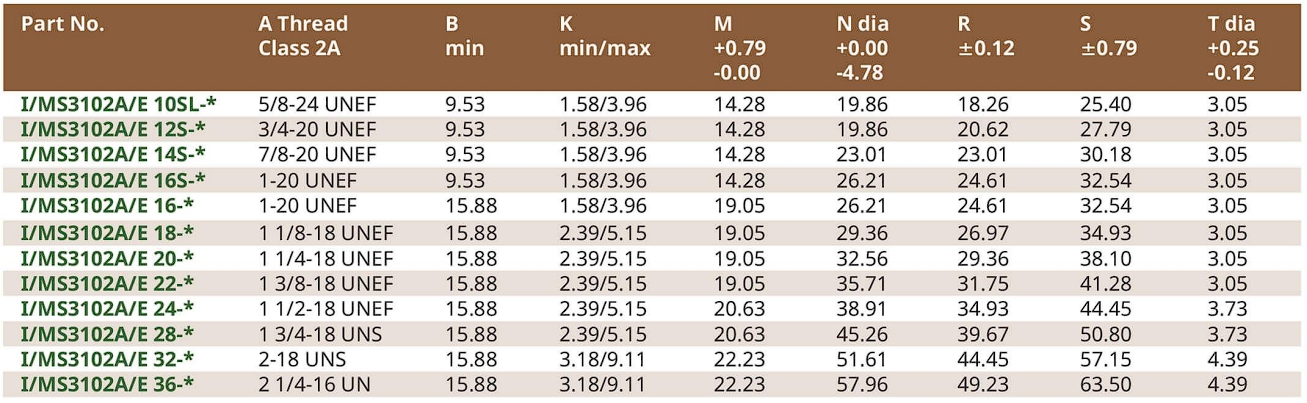 | Part No. | A Thread Class 2A | B min | K min/max | M +0.79 -0.00 | N dia +0.00 -4.78 | R ±0.12 | S ±0.79 | T dia +0.25 -0.12 |
|---|---|---|---|---|---|---|---|---|
| I/MS3102A/E 10SL-* | 5/8-24 UNEF | 9.53 | 1.58/3.96 | 14.28 | 19.86 | 18.26 | 25.40 | 3.05 |
| I/MS3102A/E 12S-* | 3/4-20 UNEF | 9.53 | 1.58/3.96 | 14.28 | 19.86 | 20.62 | 27.79 | 3.05 |
| I/MS3102A/E 14S-* | 7/8-20 UNEF | 9.53 | 1.58/3.96 | 14.28 | 23.01 | 23.01 | 30.18 | 3.05 |
| I/MS3102A/E 16S-* | 1-20 UNEF | 9.53 | 1.58/3.96 | 14.28 | 26.21 | 24.61 | 32.54 | 3.05 |
| I/MS3102A/E 16-* | 1-20 UNEF | 15.88 | 1.58/3.96 | 19.05 | 26.21 | 24.61 | 32.54 | 3.05 |
| I/MS3102A/E 18-* | 1 1/8-18 UNEF | 15.88 | 2.39/5.15 | 19.05 | 29.36 | 26.97 | 34.93 | 3.05 |
| I/MS3102A/E 20-* | 1 1/4-18 UNEF | 15.88 | 2.39/5.15 | 19.05 | 32.56 | 29.36 | 38.10 | 3.05 |
| I/MS3102A/E 22-* | 1 3/8-18 UNEF | 15.88 | 2.39/5.15 | 19.05 | 35.71 | 31.75 | 41.28 | 3.05 |
| I/MS3102A/E 24-* | 1 1/2-18 UNEF | 15.88 | 2.39/5.15 | 20.63 | 38.91 | 34.93 | 44.45 | 3.73 |
| I/MS3102A/E 28-* | 1 3/4-18 UNS | 15.88 | 2.39/5.15 | 20.63 | 45.26 | 39.67 | 50.80 | 3.73 |
| I/MS3102A/E 32-* | 2-18 UNS | 15.88 | 3.18/9.11 | 22.23 | 51.61 | 44.45 | 57.15 | 4.39 |
| I/MS3102A/E 36-* | 2 1/4-16 UN | 15.88 | 3.18/9.11 | 22.23 | 57.96 | 49.23 | 63.50 | 4.39 |